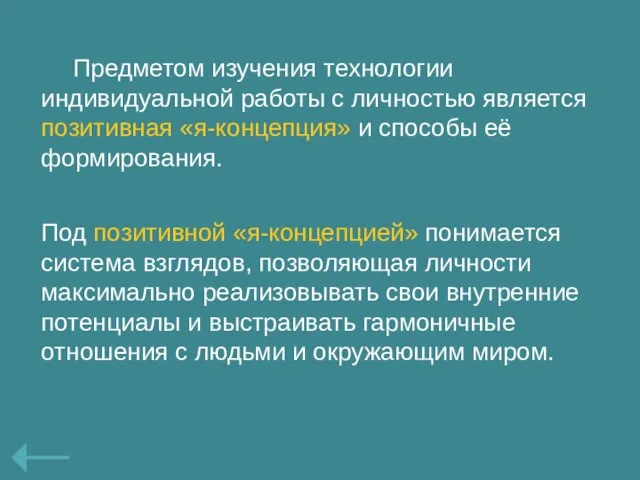 Предметом изучения технологии индивидуальной работы с личностью является позитивная «я-концепция» и способы её формирования.

Под позитивной «я-концепцией» понимается система взглядов, позволяющая личности максимально реализовывать свои внутренние потенциалы и выстраивать гармоничные отношения с людьми и окружающим миром.